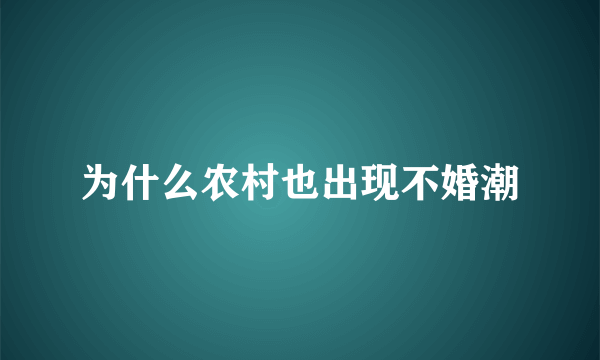 为什么农村也出现不婚潮